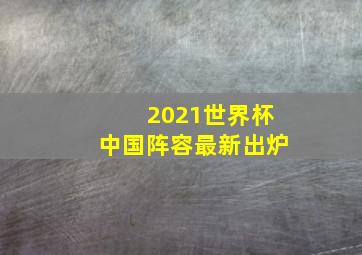 2021世界杯
中国阵容最新出炉